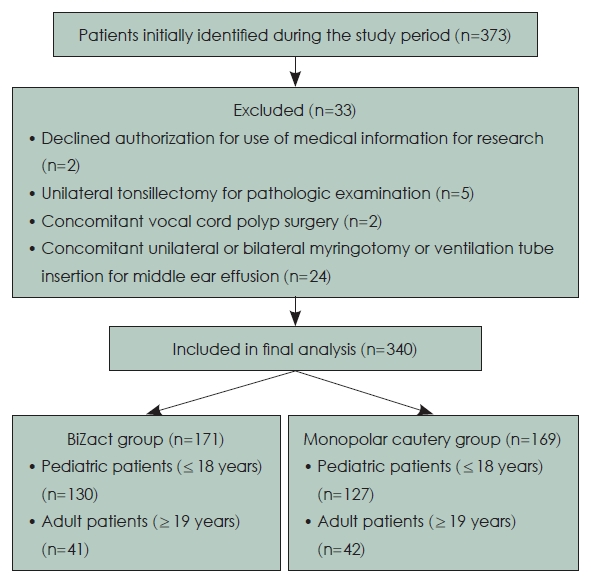 Patients initially identified during the study period (n=373)

Excluded (n=33)

• Declined authorization for use of medical information for research (n=2)
• Unilateral tonsillectomy for pathologic examination (n=5)
• Concomitant vocal cord polyp surgery (n=2)
• Concomitant unilateral or bilateral myringotomy or ventilation tube insertion for middle ear effusion (n=24)

Included in final analysis (n=340)

BiZact group (n=171)
• Pediatric patients ($\leq$ 18 years) (n=130)
• Adult patients ($\geq$ 19 years) (n=41)

Monopolar cautery group (n=169)
• Pediatric patients ($\leq$ 18 years) (n=127)
• Adult patients ($\geq$ 19 years) (n=42)